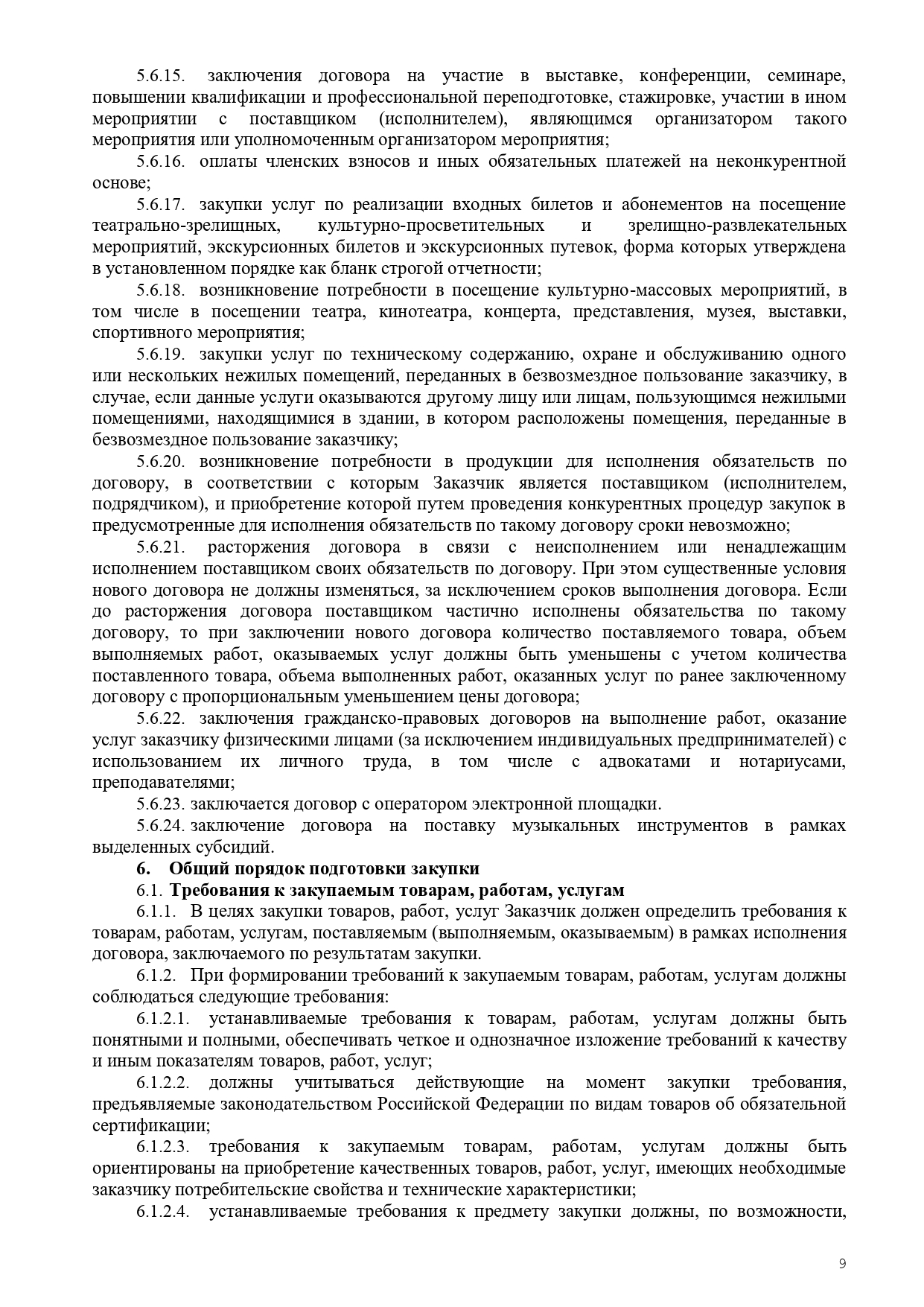 5.6.15. заключения договора на участие в выставке, конференции, семинаре, повышении квалификации и профессиональной переподготовке, стажировке, участии в ином мероприятии с поставщиком (исполнителем), являющимся организатором такого мероприятия или уполномоченным организатором мероприятия;

5.6.16. оплаты членских взносов и иных обязательных платежей на неконкурентной основе;

5.6.17. закупки услуг по реализации входных билетов и абонементов на посещение театрально-зрелищных, культурно-просветительных и зрелищно-развлекательных мероприятий, экскурсионных билетов и экскурсионных путевок, форма которых утверждена в установленном порядке как бланк строгой отчетности;

5.6.18. возникновение потребности в посещение культурно-массовых мероприятий, в том числе в посещении театра, кинотеатра, концерта, представления, музея, выставки, спортивного мероприятия;

5.6.19. закупки услуг по техническому содержанию, охране и обслуживанию одного или нескольких нежилых помещений, переданных в безвозмездное пользование заказчику, в случае, если данные услуги оказываются другому лицу или лицам, пользующимся нежилыми помещениями, находящимися в здании, в котором расположены помещения, переданные в безвозмездное пользование заказчику;

5.6.20. возникновение потребности в продукции для исполнения обязательств по договору, в соответствии с которым Заказчик является поставщиком (исполнителем, подрядчиком), и приобретение которой путем проведения конкурентных процедур закупок в предусмотренные для исполнения обязательств по такому договору сроки невозможно;

5.6.21. расторжения договора в связи с неисполнением или ненадлежащим исполнением поставщиком своих обязательств по договору. При этом существенные условия нового договора не должны изменяться, за исключением сроков выполнения договора. Если до расторжения договора поставщиком частично исполнены обязательства по такому договору, то при заключении нового договора количество поставляемого товара, объем выполняемых работ, оказываемых услуг должны быть уменьшены с учетом количества поставленного товара, объема выполненных работ, оказанных услуг по ранее заключенному договору с пропорциональным уменьшением цены договора;

5.6.22. заключения гражданско-правовых договоров на выполнение работ, оказание услуг заказчику физическими лицами (за исключением индивидуальных предпринимателей) с использованием их личного труда, в том числе с адвокатами и нотариусами, преподавателями;

5.6.23. заключается договор с оператором электронной площадки.

5.6.24. заключение договора на поставку музыкальных инструментов в рамках выделенных субсидий.

6. Общий порядок подготовки закупки

6.1. Требования к закупаемым товарам, работам, услугам

6.1.1. В целях закупки товаров, работ, услуг Заказчик должен определить требования к товарам, работам, услугам, поставляемым (выполняемым, оказываемым) в рамках исполнения договора, заключаемого по результатам закупки.

6.1.2. При формировании требований к закупаемым товарам, работам, услугам должны соблюдаться следующие требования:

6.1.2.1. устанавливаемые требования к товарам, работам, услугам должны быть понятными и полными, обеспечивать четкое и однозначное изложение требований к качеству и иным показателям товаров, работ, услуг;

6.1.2.2. должны учитываться действующие на момент закупки требования, предъявляемые законодательством Российской Федерации по видам товаров об обязательной сертификации;

6.1.2.3. требования к закупаемым товарам, работам, услугам должны быть ориентированы на приобретение качественных товаров, работ, услуг, имеющих необходимые заказчику потребительские свойства и технические характеристики;

6.1.2.4. устанавливаемые требования к предмету закупки должны, по возможности,

9